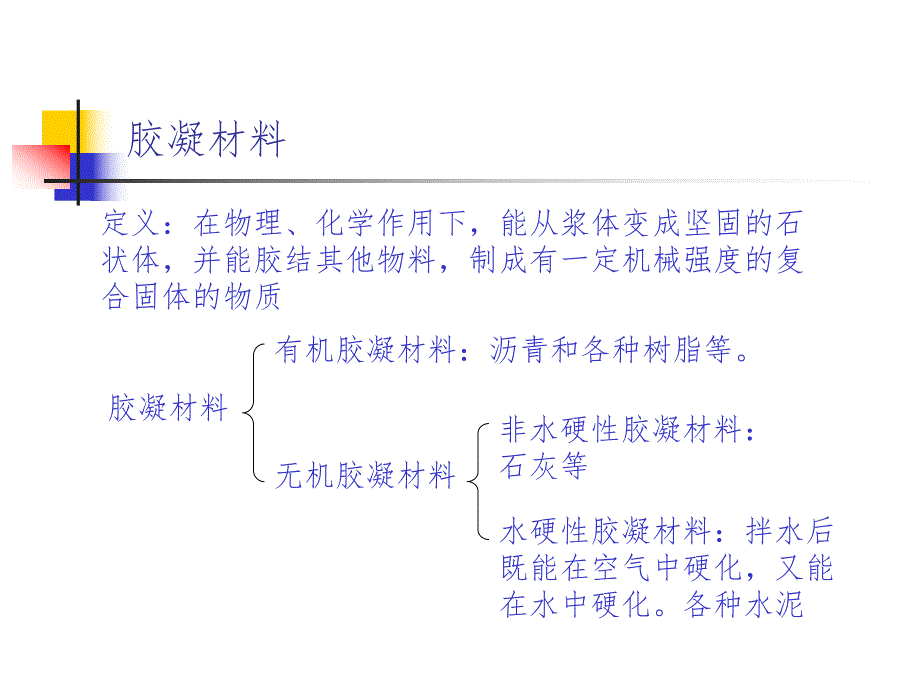 胶凝材料

定义：在物理、化学作用下，能从浆体变成坚固的石状体，并能胶结其他物料，制成有一定机械强度的复合固体的物质

胶凝材料

有机胶凝材料：沥青和各种树脂等。

无机胶凝材料

非水硬性胶凝材料：石灰等

水硬性胶凝材料：拌水后既能在空气中硬化，又能在水中硬化。各种水泥